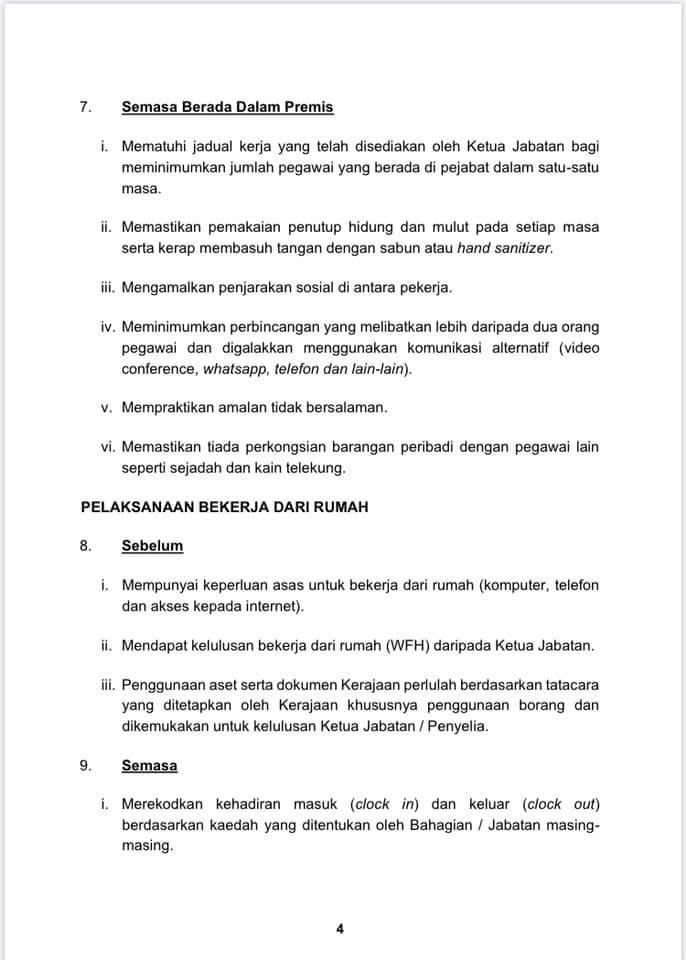 7. Semasa Berada Dalam Premis

i. Mematuhi jadual kerja yang telah disediakan oleh Ketua Jabatan bagi meminimumkan jumlah pegawai yang berada di pejabat dalam satu-satu masa.

ii. Memastikan pemakaian penutup hidung dan mulut pada setiap masa serta kerap membasuh tangan dengan sabun atau hand sanitizer.

iii. Mengamalkan penjarakan sosial di antara pekerja.

iv. Meminimumkan perbincangan yang melibatkan lebih daripada dua orang pegawai dan digalakkan menggunakan komunikasi alternatif (video conference, whatsapp, telefon dan lain-lain).

v. Mempraktikan amalan tidak bersalaman.

vi. Memastikan tiada perkongsian barangan peribadi dengan pegawai lain seperti sejadah dan kain telekung.

PELAKSANAAN BEKERJA DARI RUMAH

8. Sebelum

i. Mempunyai keperluan asas untuk bekerja dari rumah (komputer, telefon dan akses kepada internet).

ii. Mendapat kelulusan bekerja dari rumah (WFH) daripada Ketua Jabatan.

iii. Penggunaan aset serta dokumen Kerajaan perlulah berdasarkan tatacara yang ditetapkan oleh Kerajaan khususnya penggunaan borang dan dikemukakan untuk kelulusan Ketua Jabatan / Penyelia.

9. Semasa

i. Merekodkan kehadiran masuk (clock in) dan keluar (clock out) berdasarkan kaedah yang ditentukan oleh Bahagian / Jabatan masing-masing.

4